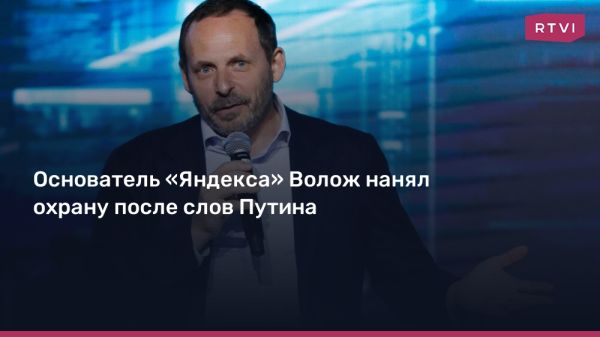 RTVI

Основатель «Яндекса» Волож нанял охрану после слов Путина